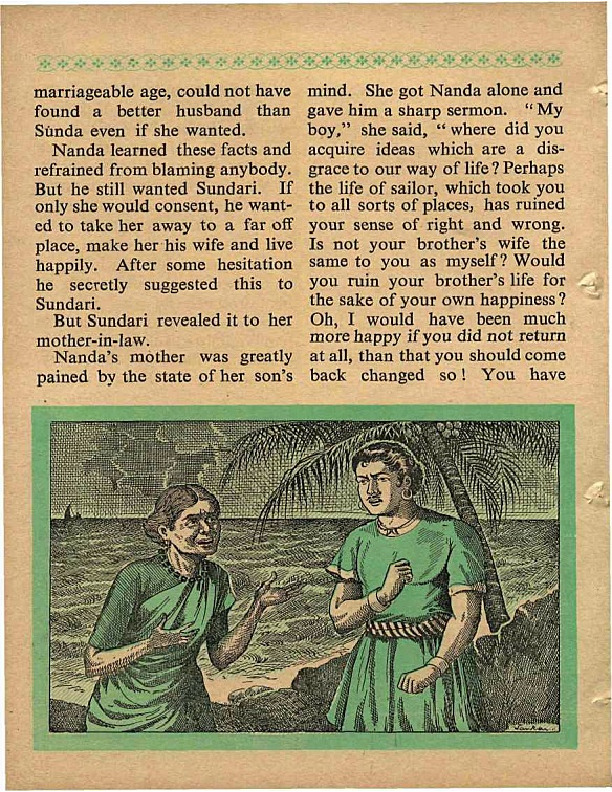 marriageable age, could not have found a better husband than Sunda even if she wanted.

Nanda learned these facts and refrained from blaming anybody. But he still wanted Sundari. If only she would consent, he wanted to take her away to a far off place, make her his wife and live happily. After some hesitation he secretly suggested this to Sundari.

But Sundari revealed it to her mother-in-law.

Nanda's mother was greatly pained by the state of her son's mind. She got Nanda alone and gave him a sharp sermon. "My boy," she said, "where did you acquire ideas which are a disgrace to our way of life? Perhaps the life of sailor, which took you to all sorts of places, has ruined your sense of right and wrong. Is not your brother's wife the same to you as myself? Would you ruin your brother's life for the sake of your own happiness? Oh, I would have been much more happy if you did not return at all, than that you should come back changed so! You have